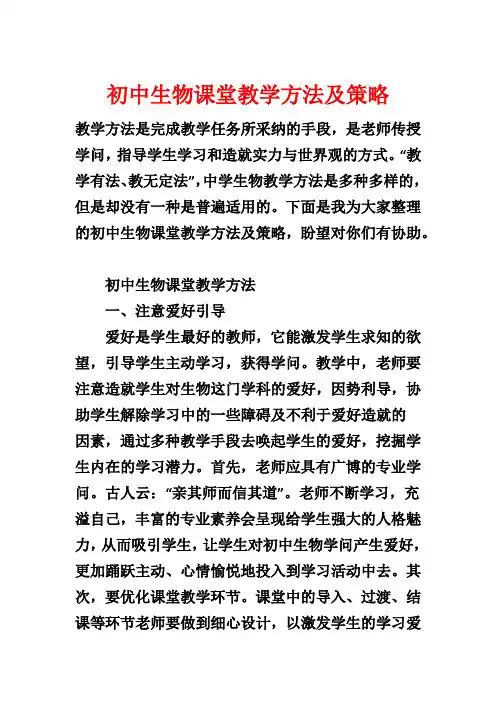 初中生物课堂教学方法及策略

教学方法是完成教学任务所采纳的手段，是老师传授学问，指导学生学习和造就实力与世界观的方式。“教学有法、教无定法”，中学生物教学方法是多种多样的，但是却没有一种是普遍适用的。下面是我为大家整理的初中生物课堂教学方法及策略，盼望对你们有协助。

初中生物课堂教学方法

一、注意爱好引导

爱好是学生最好的教师，它能激发学生求知的欲望，引导学生主动学习，获得学问。教学中，老师要注意造就学生对生物这门学科的爱好，因势利导，协助学生解除学习中的一些障碍及不利于爱好造就的因素，通过多种教学手段去唤起学生的爱好，挖掘学生内在的学习潜力。首先，老师应具有广博的专业学问。古人云：“亲其师而信其道”。老师不断学习，充溢自己，丰富的专业素养会呈现给学生强大的人格魅力，从而吸引学生，让学生对初中生物学问产生爱好，更加踊跃主动、心情愉悦地投入到学习活动中去。其次，要优化课堂教学环节。课堂中的导入、过渡、结课等环节老师要做到细心设计，以激发学生的学习爱